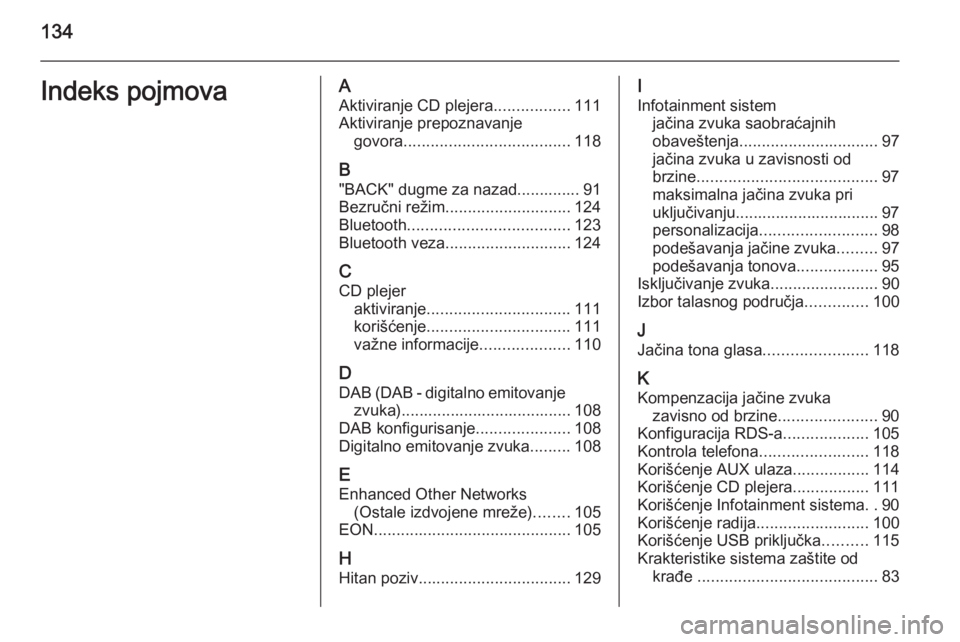 134

Indeks pojmova

A
Aktiviranje CD plejera................. 111
Aktiviranje prepoznavanje govora..................................... 118

B
"BACK" dugme za nazad.............. 91
Bezručni režim............................ 124
Bluetooth.................................... 123
Bluetooth veza............................ 124

C
CD plejer
aktiviranje................................ 111
korišćenje................................ 111
važne informacije.................... 110

D
DAB (DAB - digitalno emitovanje zvuka)...................................... 108
DAB konfigurisanje..................... 108
Digitalno emitovanje zvuka......... 108

E
Enhanced Other Networks (Ostale izdvojene mreže)........ 105
EON............................................ 105

H
Hitan poziv.................................. 129

I
Infotainment sistem
jačina zvuka saobraćajnih obaveštenja............................... 97
jačina zvuka u zavisnosti od brzine........................................ 97
maksimalna jačina zvuka pri uključivanju................................ 97
personalizacija.......................... 98
podešavanja jačine zvuka......... 97
podešavanja tonova.................. 95
Isključivanje zvuka........................ 90
Izbor talasnog područja.............. 100

J
Jačina tona glasa....................... 118

K
Kompenzacija jačine zvuka zavisno od brzine...................... 90
Konfiguracija RDS-a................... 105
Kontrola telefona........................ 118
Korišćenje AUX ulaza................. 114
Korišćenje CD plejera................. 111
Korišćenje Infotainment sistema. . 90
Korišćenje radija......................... 100
Korišćenje USB priključka.......... 115
Krakteristike sistema zaštite od krađe ........................................ 83

carmanualsonline.info